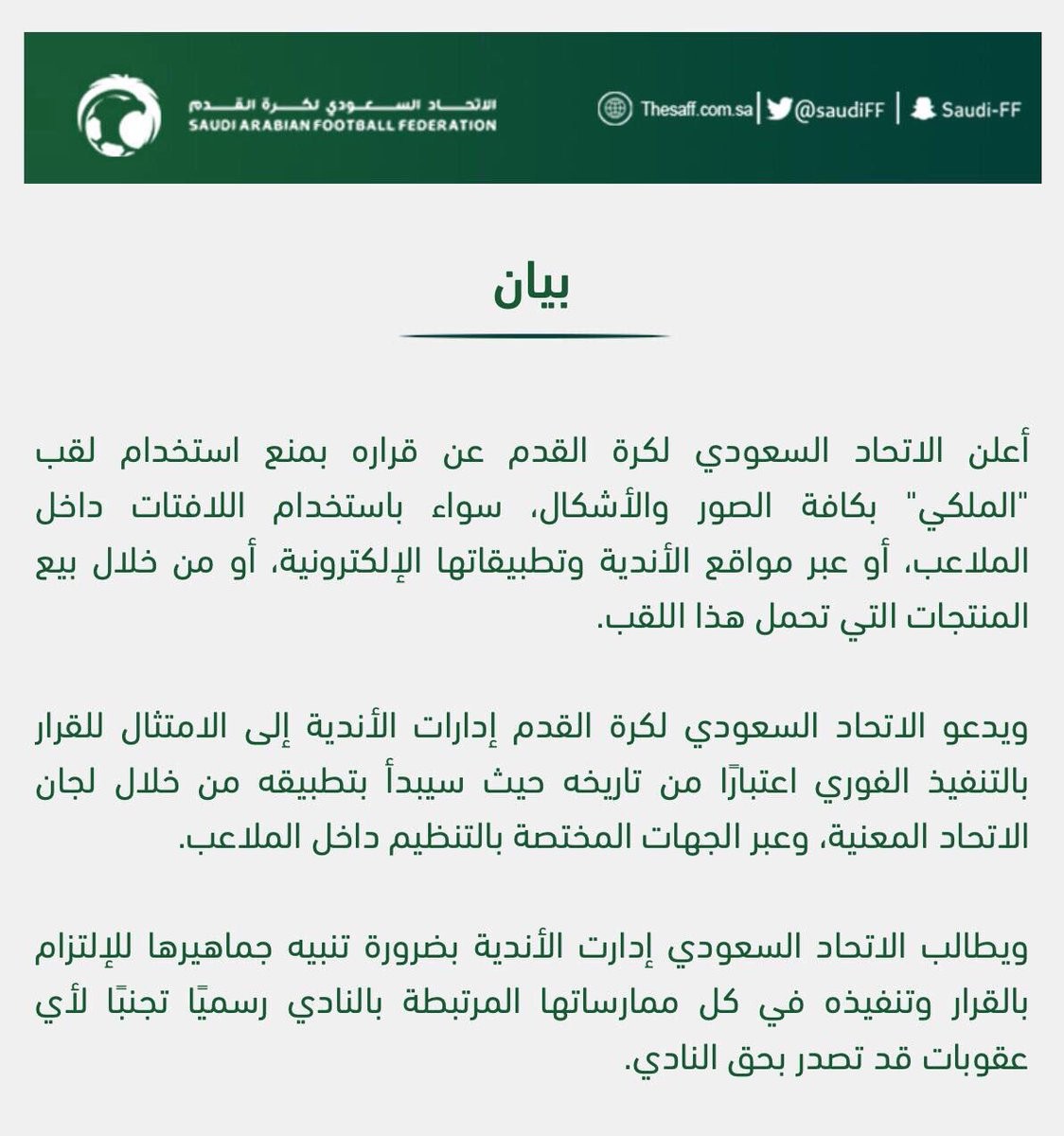 الاتحاد السعودي لكرة القدم
SAUDI ARABIAN FOOTBALL FEDERATION

Thesaff.com.sa | @saudiFF | Saudi-FF

بيان

أعلن الاتحاد السعودي لكرة القدم عن قراره بمنع استخدام لقب "الملكي" بكافة الصور والأشكال، سواء باستخدام اللافتات داخل الملاعب، أو عبر مواقع الأندية وتطبيقاتها الإلكترونية، أو من خلال بيع المنتجات التي تحمل هذا اللقب.

ويدعو الاتحاد السعودي لكرة القدم إدارات الأندية إلى الامتثال للقرار بالتنفيذ الفوري اعتبارًا من تاريخه حيث سيبدأ بتطبيقه من خلال لجان الاتحاد المعنية، وعبر الجهات المختصة بالتنظيم داخل الملاعب.

ويطالب الاتحاد السعودي إدارت الأندية بضرورة تنبيه جماهيرها للإلتزام بالقرار وتنفيذه في كل ممارساتها المرتبطة بالنادي رسميًا تجنبًا لأي عقوبات قد تصدر بحق النادي.